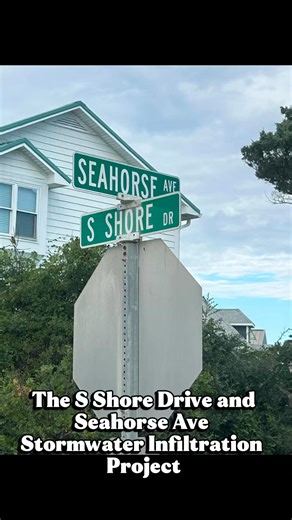 SEAHORSE AVE
S SHORE DR

The S Shore Drive and Seahorse Ave Stormwater Infiltration Project